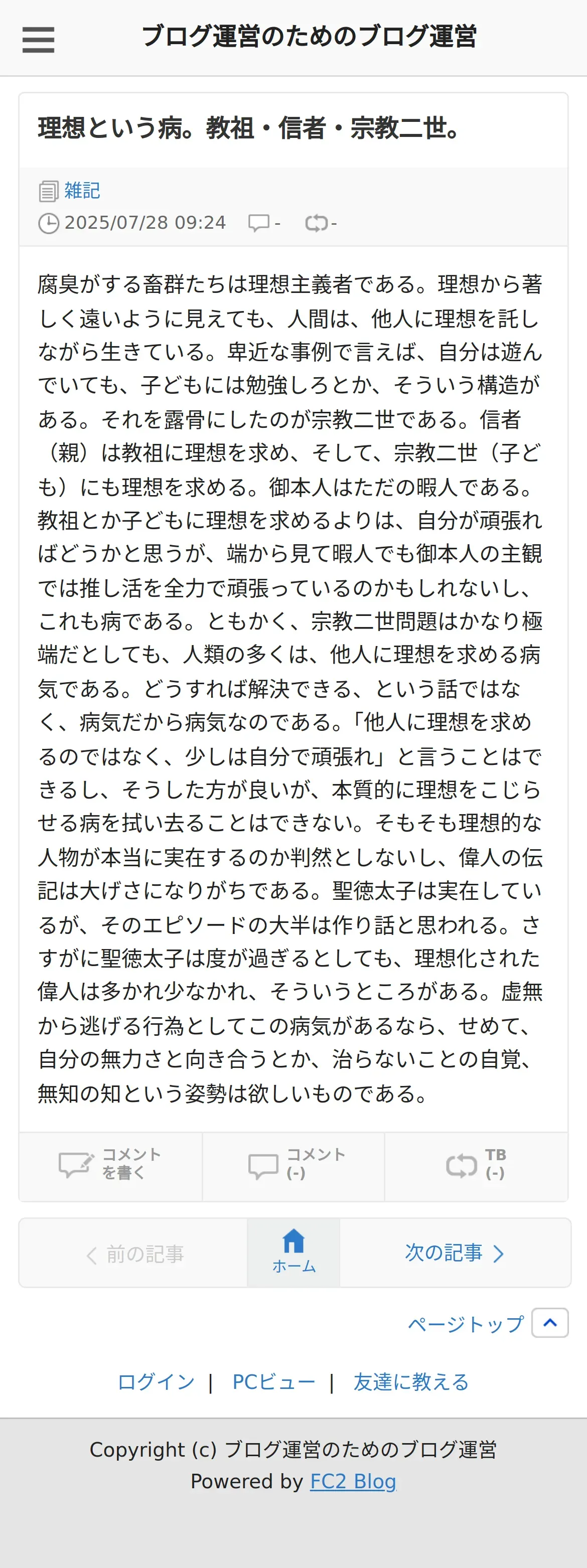 ブログ運営のためのブログ運営

理想という病。教祖・信者・宗教二世。

雑記
2025/07/28 09:24 - -

腐臭がする畜群たちは理想主義者である。理想から著しく遠いように見えても、人間は、他人に理想を託しながら生きている。卑近な事例で言えば、自分は遊んでいても、子どもには勉強しろとか、そういう構造がある。それを露骨にしたのが宗教二世である。信者（親）は教祖に理想を求め、そして、宗教二世（子ども）にも理想を求める。御本人はただの暇人である。教祖とか子どもに理想を求めるよりは、自分が頑張ればどうかと思うが、端から見て暇人でも御本人の主観では推し活を全力で頑張っているのかもしれないし、これも病である。ともかく、宗教二世問題はかなり極端だとしても、人類の多くは、他人に理想を求める病気である。どうすれば解決できる、という話ではなく、病気だから病気なのである。「他人に理想を求めるのではなく、少しは自分で頑張れ」と言うことはできるし、そうした方が良いが、本質的に理想をこじらせる病を拭い去ることはできない。そもそも理想的な人物が本当に実在するのか判然としないし、偉人の伝記は大げさになりがちである。聖徳太子は実在しているが、そのエピソードの大半は作り話と思われる。さすがに聖徳太子は度が過ぎるとしても、理想化された偉人は多かれ少なかれ、そういうところがある。虚無から逃げる行為としてこの病気があるなら、せめて、自分の無力さと向き合うとか、治らないことの自覚、無知の知という姿勢は欲しいものである。

コメントを書く
コメント (-)
TB (-)

前の記事
ホーム
次の記事

ページトップ

ログイン | PCビュー | 友達に教える

Copyright (c) ブログ運営のためのブログ運営
Powered by FC2 Blog